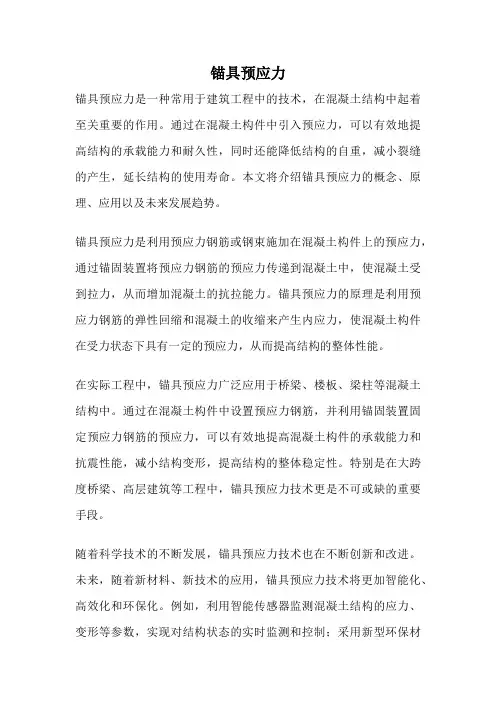 锚具预应力

锚具预应力是一种常用于建筑工程中的技术，在混凝土结构中起着至关重要的作用。通过在混凝土构件中引入预应力，可以有效地提高结构的承载能力和耐久性，同时还能降低结构的自重，减小裂缝的产生，延长结构的使用寿命。本文将介绍锚具预应力的概念、原理、应用以及未来发展趋势。

锚具预应力是利用预应力钢筋或钢束施加在混凝土构件上的预应力，通过锚固装置将预应力钢筋的预应力传递到混凝土中，使混凝土受到拉力，从而增加混凝土的抗拉能力。锚具预应力的原理是利用预应力钢筋的弹性回缩和混凝土的收缩来产生内应力，使混凝土构件在受力状态下具有一定的预应力，从而提高结构的整体性能。

在实际工程中，锚具预应力广泛应用于桥梁、楼板、梁柱等混凝土结构中。通过在混凝土构件中设置预应力钢筋，并利用锚固装置固定预应力钢筋的预应力，可以有效地提高混凝土构件的承载能力和抗震性能，减小结构变形，提高结构的整体稳定性。特别是在大跨度桥梁、高层建筑等工程中，锚具预应力技术更是不可或缺的重要手段。

随着科学技术的不断发展，锚具预应力技术也在不断创新和改进。未来，随着新材料、新技术的应用，锚具预应力技术将更加智能化、高效化和环保化。例如，利用智能传感器监测混凝土结构的应力、变形等参数，实现对结构状态的实时监测和控制；采用新型环保材